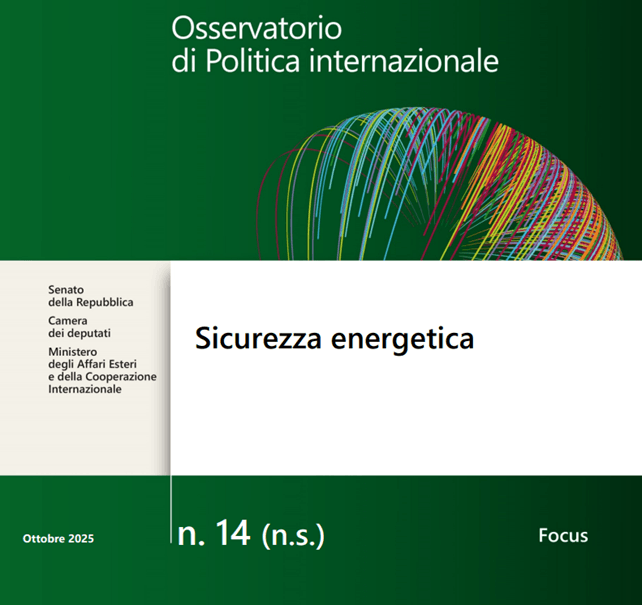 Osservatorio
di Politica internazionale

Senato
della Repubblica

Camera
dei deputati

Ministero
degli Affari Esteri
e della Cooperazione
Internazionale

Sicurezza energetica

Ottobre 2025

n. 14 (n.s.)

Focus